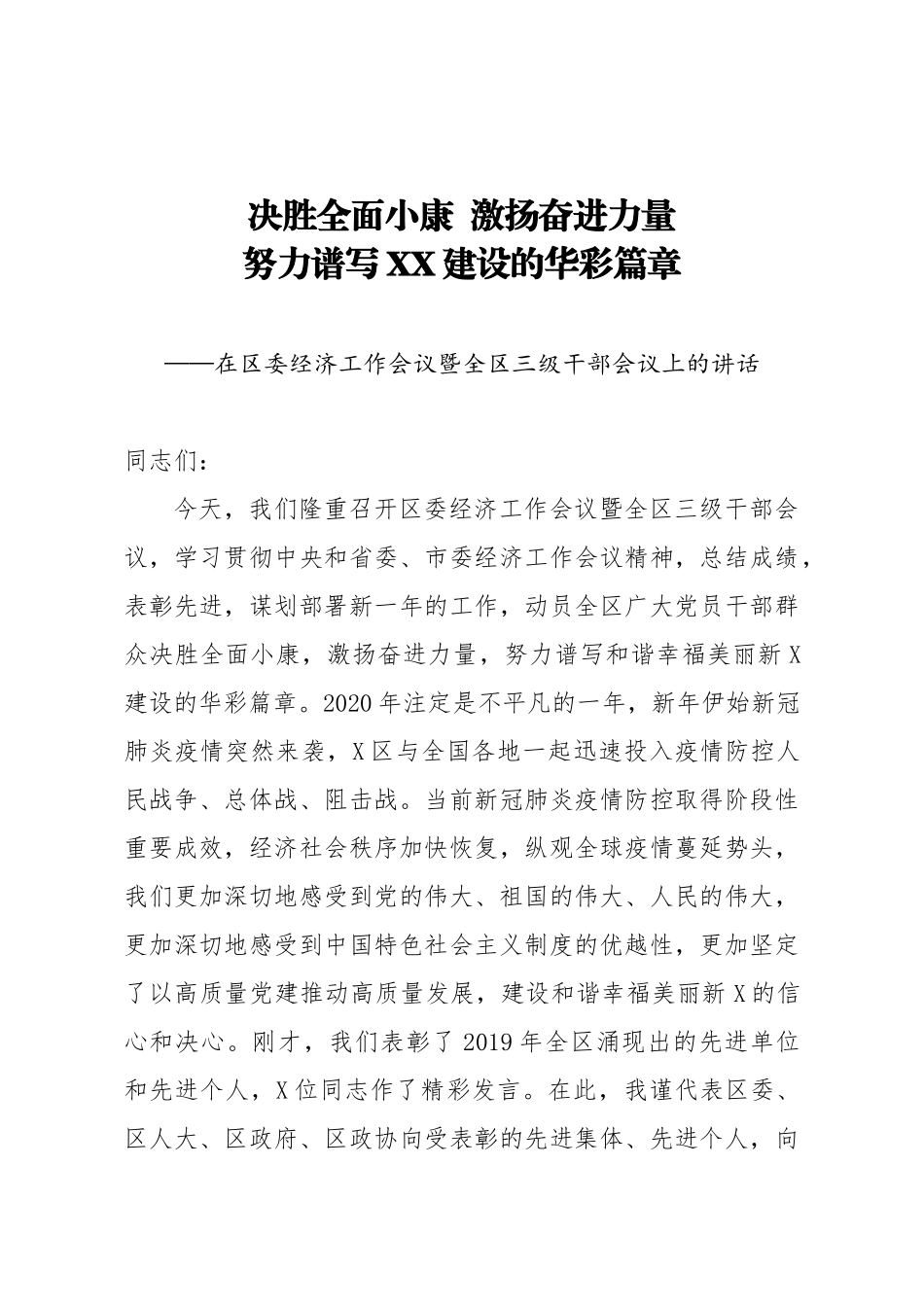 决胜全面小康 激扬奋进力量
努力谱写XX建设的华彩篇章

——在区委经济工作会议暨全区三级干部会议上的讲话

同志们：

今天，我们隆重召开区委经济工作会议暨全区三级干部会议，学习贯彻中央和省委、市委经济工作会议精神，总结成绩，表彰先进，谋划部署新一年的工作，动员全区广大党员干部群众决胜全面小康，激扬奋进力量，努力谱写和谐幸福美丽新X建设的华彩篇章。2020年注定是不平凡的一年，新年伊始新冠肺炎疫情突然来袭，X区与全国各地一起迅速投入疫情防控人民战争、总体战、阻击战。当前新冠肺炎疫情防控取得阶段性重要成效，经济社会秩序加快恢复，纵观全球疫情蔓延势头，我们更加深切地感受到党的伟大、祖国的伟大、人民的伟大，更加深切地感受到中国特色社会主义制度的优越性，更加坚定了以高质量党建推动高质量发展，建设和谐幸福美丽新X的信心和决心。刚才，我们表彰了2019年全区涌现出的先进单位和先进个人，X位同志作了精彩发言。在此，我谨代表区委、区人大、区政府、区政协向受表彰的先进集体、先进个人，向